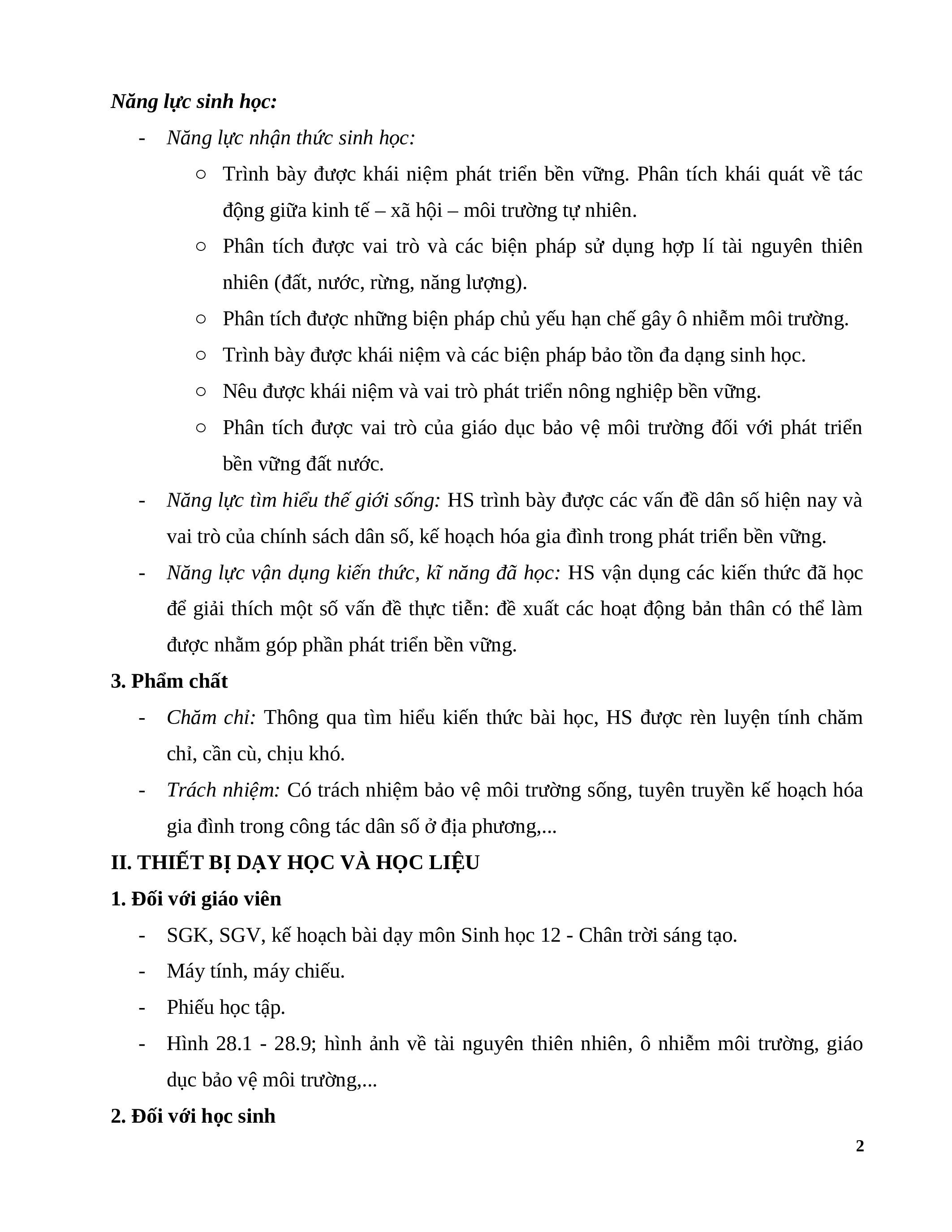 Năng lực sinh học:

- Năng lực nhận thức sinh học:
  ○ Trình bày được khái niệm phát triển bền vững. Phân tích khái quát về tác động giữa kinh tế – xã hội – môi trường tự nhiên.
  ○ Phân tích được vai trò và các biện pháp sử dụng hợp lí tài nguyên thiên nhiên (đất, nước, rừng, năng lượng).
  ○ Phân tích được những biện pháp chủ yếu hạn chế gây ô nhiễm môi trường.
  ○ Trình bày được khái niệm và các biện pháp bảo tồn đa dạng sinh học.
  ○ Nêu được khái niệm và vai trò phát triển nông nghiệp bền vững.
  ○ Phân tích được vai trò của giáo dục bảo vệ môi trường đối với phát triển bền vững đất nước.
- Năng lực tìm hiểu thế giới sống: HS trình bày được các vấn đề dân số hiện nay và vai trò của chính sách dân số, kế hoạch hóa gia đình trong phát triển bền vững.
- Năng lực vận dụng kiến thức, kĩ năng đã học: HS vận dụng các kiến thức đã học để giải thích một số vấn đề thực tiễn: đề xuất các hoạt động bản thân có thể làm được nhằm góp phần phát triển bền vững.

3. Phẩm chất

- Chăm chỉ: Thông qua tìm hiểu kiến thức bài học, HS được rèn luyện tính chăm chỉ, cần cù, chịu khó.
- Trách nhiệm: Có trách nhiệm bảo vệ môi trường sống, tuyên truyền kế hoạch hóa gia đình trong công tác dân số ở địa phương,...

II. THIẾT BỊ DẠY HỌC VÀ HỌC LIỆU

1. Đối với giáo viên

- SGK, SGV, kế hoạch bài dạy môn Sinh học 12 - Chân trời sáng tạo.
- Máy tính, máy chiếu.
- Phiếu học tập.
- Hình 28.1 - 28.9; hình ảnh về tài nguyên thiên nhiên, ô nhiễm môi trường, giáo dục bảo vệ môi trường,...

2. Đối với học sinh

2